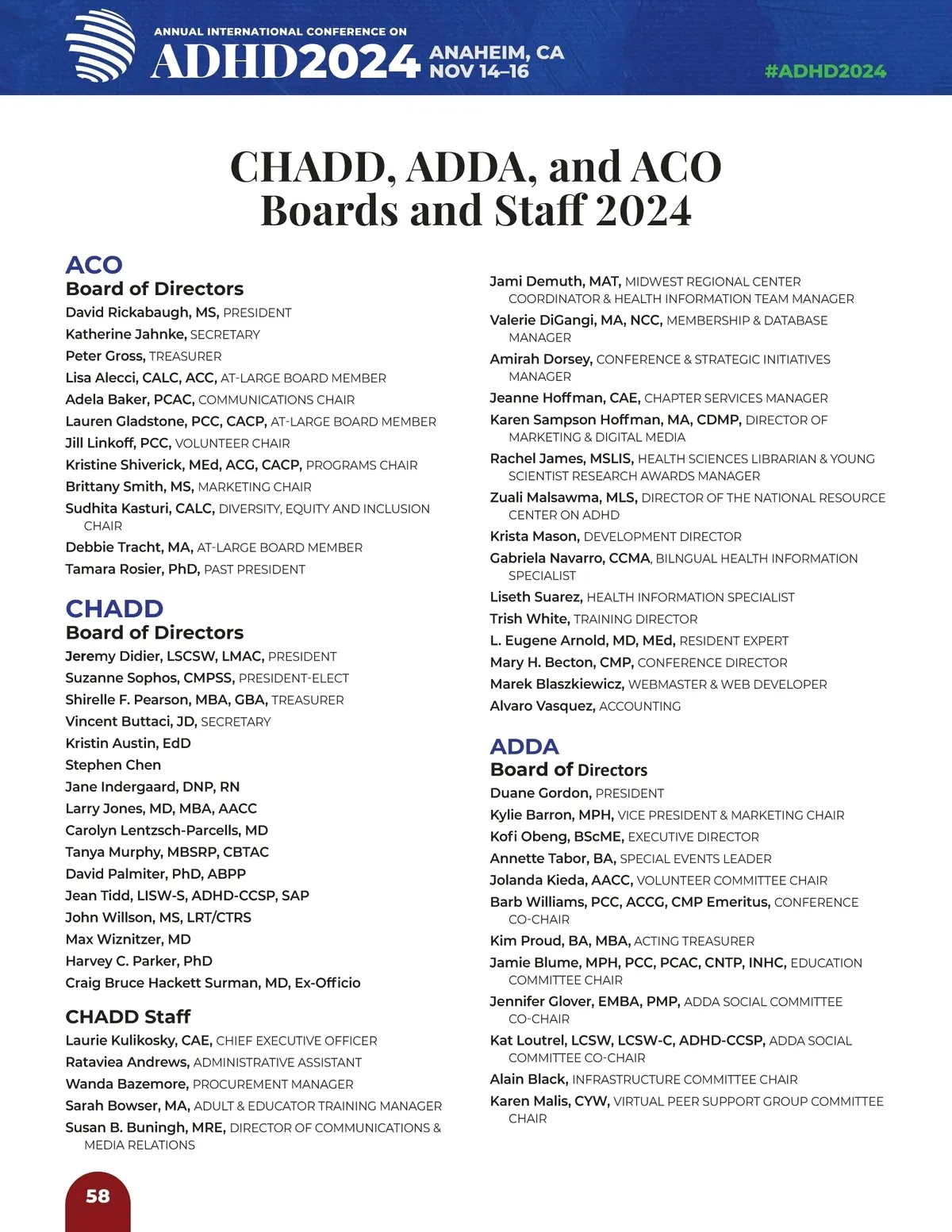 ANNUAL INTERNATIONAL CONFERENCE ON
ADHD2024 ANAHEIM, CA NOV 14–16
#ADHD2024

CHADD, ADDA, and ACO Boards and Staff 2024

ACO
Board of Directors
David Rickabaugh, MS, PRESIDENT
Katherine Jahnke, SECRETARY
Peter Gross, TREASURER
Lisa Alecci, CALC, ACC, AT-LARGE BOARD MEMBER
Adela Baker, PCAC, COMMUNICATIONS CHAIR
Lauren Gladstone, PCC, CACP, AT-LARGE BOARD MEMBER
Jill Linkoff, PCC, VOLUNTEER CHAIR
Kristine Shiverick, MEd, ACG, CACP, PROGRAMS CHAIR
Brittany Smith, MS, MARKETING CHAIR
Sudhita Kasturi, CALC, DIVERSITY, EQUITY AND INCLUSION CHAIR
Debbie Tracht, MA, AT-LARGE BOARD MEMBER
Tamara Rosier, PhD, PAST PRESIDENT

CHADD
Board of Directors
Jeremy Didier, LSCSW, LMAC, PRESIDENT
Suzanne Sophos, CMPSS, PRESIDENT-ELECT
Shirelle F. Pearson, MBA, GBA, TREASURER
Vincent Buttaci, JD, SECRETARY
Kristin Austin, EdD
Stephen Chen
Jane Indergaard, DNP, RN
Larry Jones, MD, MBA, AACC
Carolyn Lentzsch-Parcells, MD
Tanya Murphy, MBSRP, CBTAC
David Palmiter, PhD, ABPP
Jean Tidd, LISW-S, ADHD-CCSP, SAP
John Willson, MS, LRT/CTRS
Max Wiznitzer, MD
Harvey C. Parker, PhD
Craig Bruce Hackett Surman, MD, Ex-Officio

CHADD Staff
Laurie Kulikosky, CAE, CHIEF EXECUTIVE OFFICER
Rataviea Andrews, ADMINISTRATIVE ASSISTANT
Wanda Bazemore, PROCUREMENT MANAGER
Sarah Bowser, MA, ADULT & EDUCATOR TRAINING MANAGER
Susan B. Buningh, MRE, DIRECTOR OF COMMUNICATIONS & MEDIA RELATIONS
Jami Demuth, MAT, MIDWEST REGIONAL CENTER COORDINATOR & HEALTH INFORMATION TEAM MANAGER
Valerie DiGangi, MA, NCC, MEMBERSHIP & DATABASE MANAGER
Amirah Dorsey, CONFERENCE & STRATEGIC INITIATIVES MANAGER
Jeanne Hoffman, CAE, CHAPTER SERVICES MANAGER
Karen Sampson Hoffman, MA, CDMP, DIRECTOR OF MARKETING & DIGITAL MEDIA
Rachel James, MSLIS, HEALTH SCIENCES LIBRARIAN & YOUNG SCIENTIST RESEARCH AWARDS MANAGER
Zuali Malsawma, MLS, DIRECTOR OF THE NATIONAL RESOURCE CENTER ON ADHD
Krista Mason, DEVELOPMENT DIRECTOR
Gabriela Navarro, CCMA, BILNGUAL HEALTH INFORMATION SPECIALIST
Liseth Suarez, HEALTH INFORMATION SPECIALIST
Trish White, TRAINING DIRECTOR
L. Eugene Arnold, MD, MEd, RESIDENT EXPERT
Mary H. Becton, CMP, CONFERENCE DIRECTOR
Marek Blaszkiewicz, WEBMASTER & WEB DEVELOPER
Alvaro Vasquez, ACCOUNTING

ADDA
Board of Directors
Duane Gordon, PRESIDENT
Kylie Barron, MPH, VICE PRESIDENT & MARKETING CHAIR
Kofi Obeng, BScME, EXECUTIVE DIRECTOR
Annette Tabor, BA, SPECIAL EVENTS LEADER
Jolanda Kieda, AACC, VOLUNTEER COMMITTEE CHAIR
Barb Williams, PCC, ACCG, CMP Emeritus, CONFERENCE CO-CHAIR
Kim Proud, BA, MBA, ACTING TREASURER
Jamie Blume, MPH, PCC, PCAC, CNTP, INHC, EDUCATION COMMITTEE CHAIR
Jennifer Glover, EMBA, PMP, ADDA SOCIAL COMMITTEE CO-CHAIR
Kat Loutrel, LCSW, LCSW-C, ADHD-CCSP, ADDA SOCIAL COMMITTEE CO-CHAIR
Alain Black, INFRASTRUCTURE COMMITTEE CHAIR
Karen Malis, CYW, VIRTUAL PEER SUPPORT GROUP COMMITTEE CHAIR

58